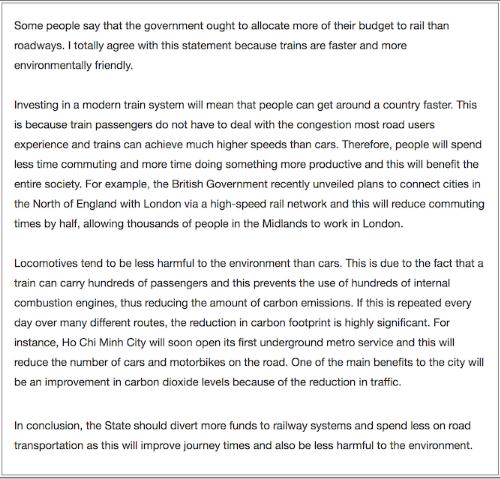 Some people say that the government ought to allocate more of their budget to rail than roadways. I totally agree with this statement because trains are faster and more environmentally friendly.

Investing in a modern train system will mean that people can get around a country faster. This is because train passengers do not have to deal with the congestion most road users experience and trains can achieve much higher speeds than cars. Therefore, people will spend less time commuting and more time doing something more productive and this will benefit the entire society. For example, the British Government recently unveiled plans to connect cities in the North of England with London via a high-speed rail network and this will reduce commuting times by half, allowing thousands of people in the Midlands to work in London.

Locomotives tend to be less harmful to the environment than cars. This is due to the fact that a train can carry hundreds of passengers and this prevents the use of hundreds of internal combustion engines, thus reducing the amount of carbon emissions. If this is repeated every day over many different routes, the reduction in carbon footprint is highly significant. For instance, Ho Chi Minh City will soon open its first underground metro service and this will reduce the number of cars and motorbikes on the road. One of the main benefits to the city will be an improvement in carbon dioxide levels because of the reduction in traffic.

In conclusion, the State should divert more funds to railway systems and spend less on road transportation as this will improve journey times and also be less harmful to the environment.